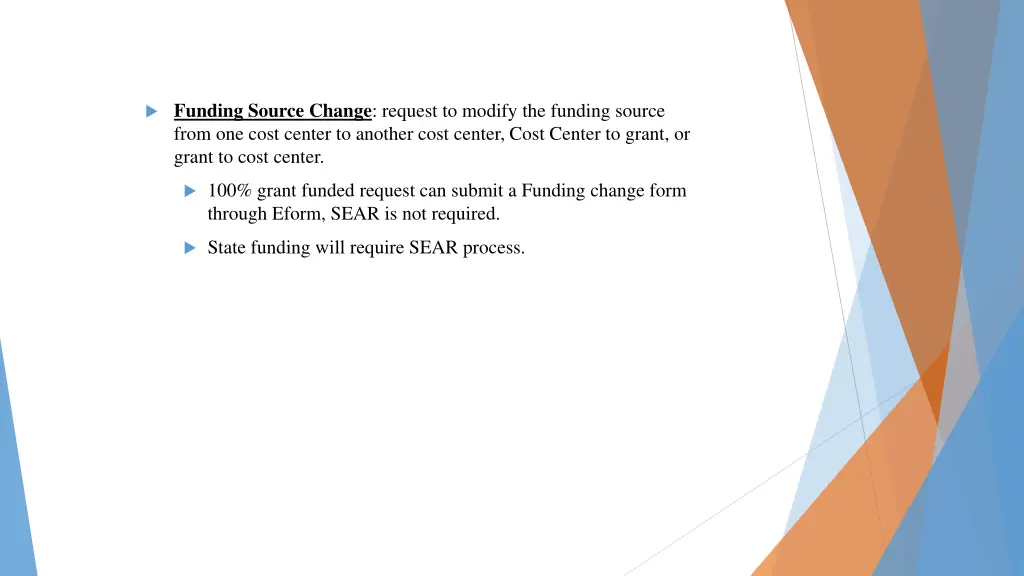 Funding Source Change: request to modify the funding source from one cost center to another cost center, Cost Center to grant, or grant to cost center.

100% grant funded request can submit a Funding change form through Eform, SEAR is not required.

State funding will require SEAR process.